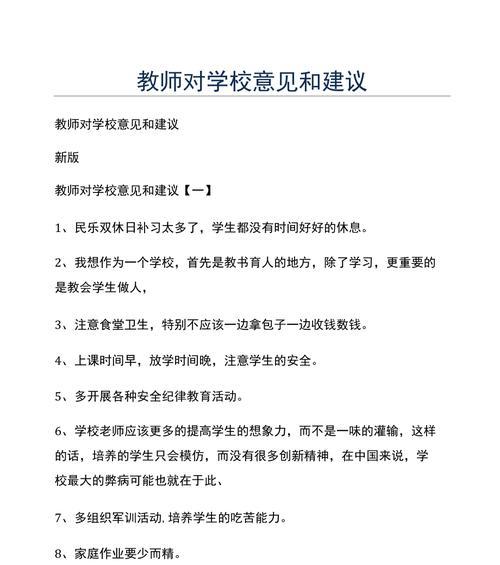 教师对学校意见和建议

教师对学校意见和建议

新版

教师对学校意见和建议【一】

1、民乐双休日补习太多了，学生都没有时间好好的休息。

2、我想作为一个学校，首先是教书育人的地方，除了学习，更重要的是教会学生做人，

3、注意食堂卫生，特别不应该一边拿包子一边收钱数钱。

4、上课时间早，放学时间晚，注意学生的安全。

5、多开展各种安全纪律教育活动。

6、学校老师应该更多的提高学生的想象力，而不是一味的灌输，这样的话，培养的学生只会模仿，而没有很多创新精神，在中国来说，学校最大的弊病可能也就在于此、

7、多组织军训活动. 培养学生的吃苦能力。

8、家庭作业要少而精。